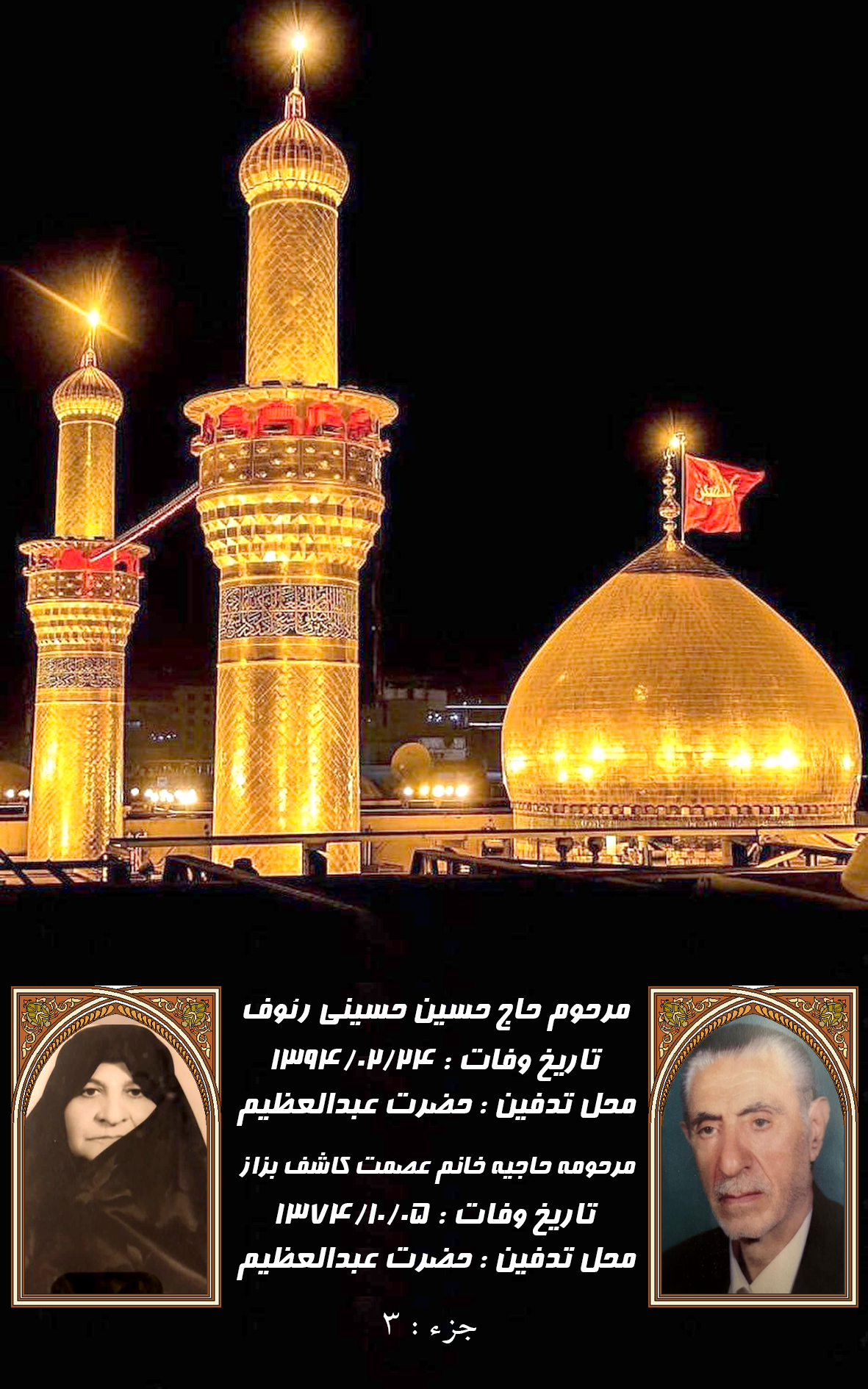 مرحوم حاج حسین حسینی رئوف
تاریخ وفات : ۱۳۹۴/۰۲/۲۴
محل تدفین : حضرت عبدالعظیم

مرحومه حاجیه خانم عصمت کاشف بزاز
تاریخ وفات : ۱۳۷۴/۱۰/۰۵
محل تدفین : حضرت عبدالعظیم

جزء : ۳